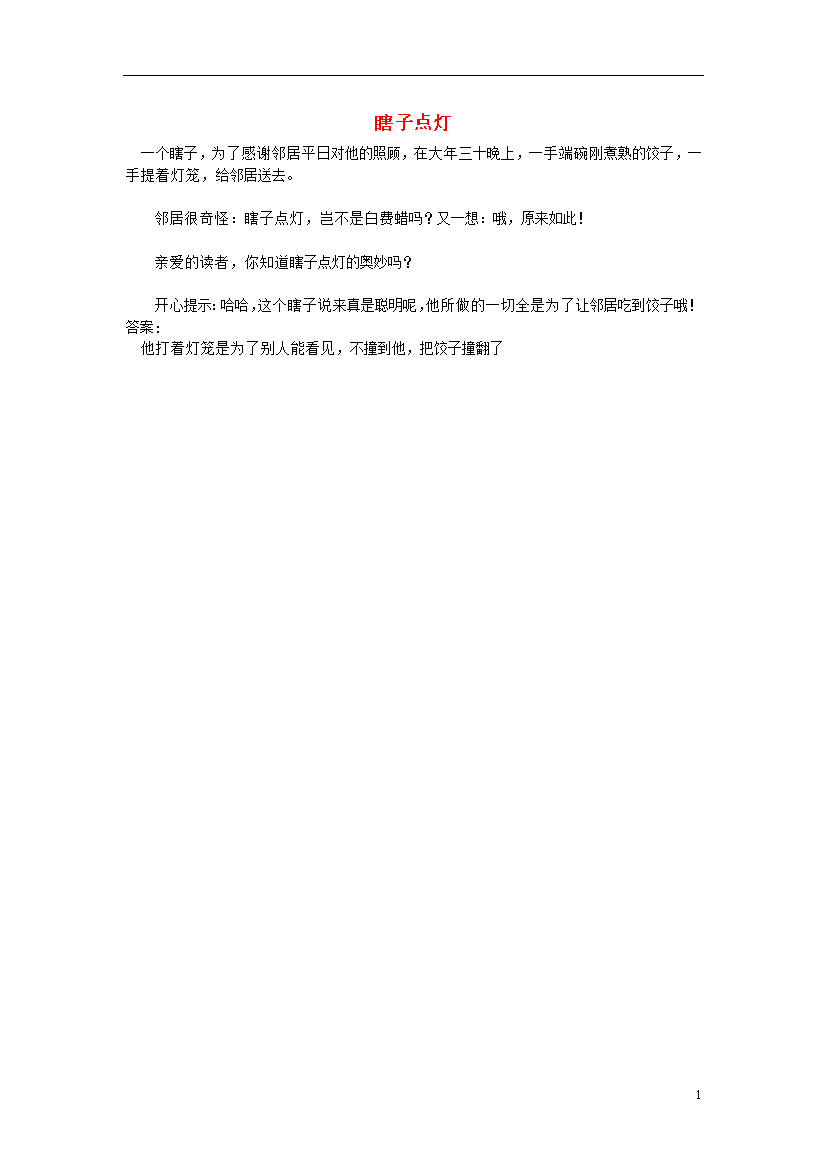 瞎子点灯

一个瞎子，为了感谢邻居平日对他的照顾，在大年三十晚上，一手端碗刚煮熟的饺子，一手提着灯笼，给邻居送去。

邻居很奇怪：瞎子点灯，岂不是白费蜡吗？又一想：哦，原来如此！

亲爱的读者，你知道瞎子点灯的奥妙吗？

开心提示：哈哈，这个瞎子说来真是聪明呢，他所做的一切全是为了让邻居吃到饺子哦！
答案：
他打着灯笼是为了别人能看见，不撞到他，把饺子撞翻了

1